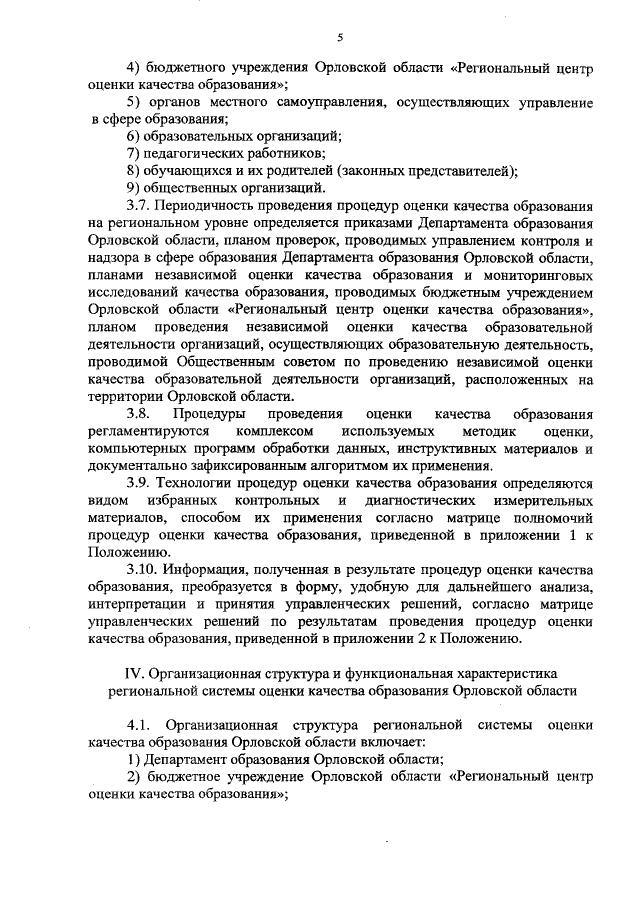 5

4) бюджетного учреждения Орловской области «Региональный центр оценки качества образования»;

5) органов местного самоуправления, осуществляющих управление в сфере образования;

6) образовательных организаций;

7) педагогических работников;

8) обучающихся и их родителей (законных представителей);

9) общественных организаций.

3.7. Периодичность проведения процедур оценки качества образования на региональном уровне определяется приказами Департамента образования Орловской области, планом проверок, проводимых управлением контроля и надзора в сфере образования Департамента образования Орловской области, планами независимой оценки качества образования и мониторинговых исследований качества образования, проводимых бюджетным учреждением Орловской области «Региональный центр оценки качества образования», планом проведения независимой оценки качества образовательной деятельности организаций, осуществляющих образовательную деятельность, проводимой Общественным советом по проведению независимой оценки качества образовательной деятельности организаций, расположенных на территории Орловской области.

3.8. Процедуры проведения оценки качества образования регламентируются комплексом используемых методик оценки, компьютерных программ обработки данных, инструктивных материалов и документально зафиксированным алгоритмом их применения.

3.9. Технологии процедур оценки качества образования определяются видом избранных контрольных и диагностических измерительных материалов, способом их применения согласно матрице полномочий процедур оценки качества образования, приведенной в приложении 1 к Положению.

3.10. Информация, полученная в результате процедур оценки качества образования, преобразуется в форму, удобную для дальнейшего анализа, интерпретации и принятия управленческих решений, согласно матрице управленческих решений по результатам проведения процедур оценки качества образования, приведенной в приложении 2 к Положению.

IV. Организационная структура и функциональная характеристика региональной системы оценки качества образования Орловской области

4.1. Организационная структура региональной системы оценки качества образования Орловской области включает:

1) Департамент образования Орловской области;

2) бюджетное учреждение Орловской области «Региональный центр оценки качества образования»;